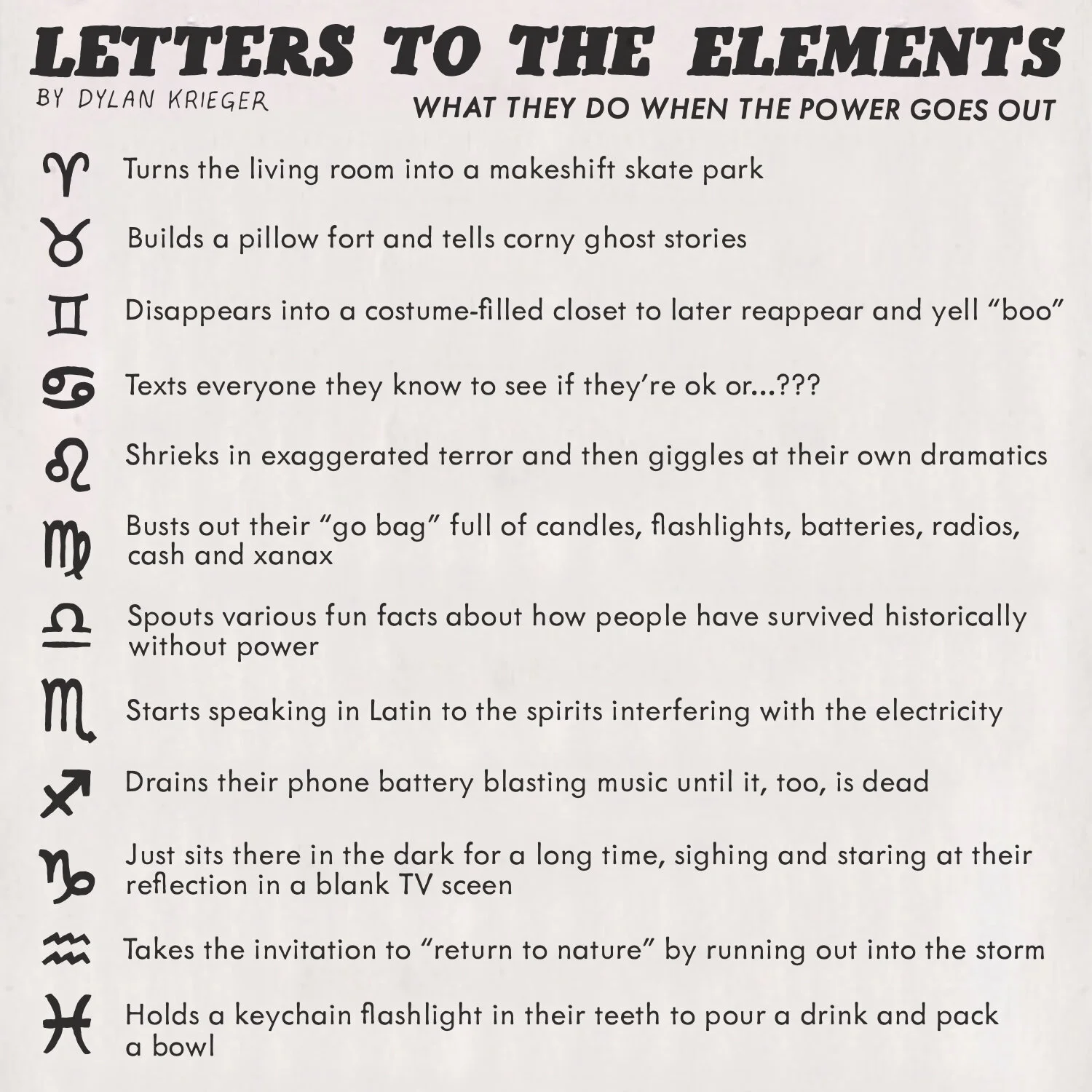 LETTERS TO THE ELEMENTS
BY DYLAN KRIEGER
WHAT THEY DO WHEN THE POWER GOES OUT

♈ Turns the living room into a makeshift skate park

♉ Builds a pillow fort and tells corny ghost stories

♊ Disappears into a costume-filled closet to later reappear and yell "boo"

♋ Texts everyone they know to see if they're ok or...???

♌ Shrieks in exaggerated terror and then giggles at their own dramatics

♍ Busts out their "go bag" full of candles, flashlights, batteries, radios, cash and xanax

♎ Spouts various fun facts about how people have survived historically without power

♏ Starts speaking in Latin to the spirits interfering with the electricity

♐ Drains their phone battery blasting music until it, too, is dead

♑ Just sits there in the dark for a long time, sighing and staring at their reflection in a blank TV sceen

♒ Takes the invitation to "return to nature" by running out into the storm

♓ Holds a keychain flashlight in their teeth to pour a drink and pack a bowl